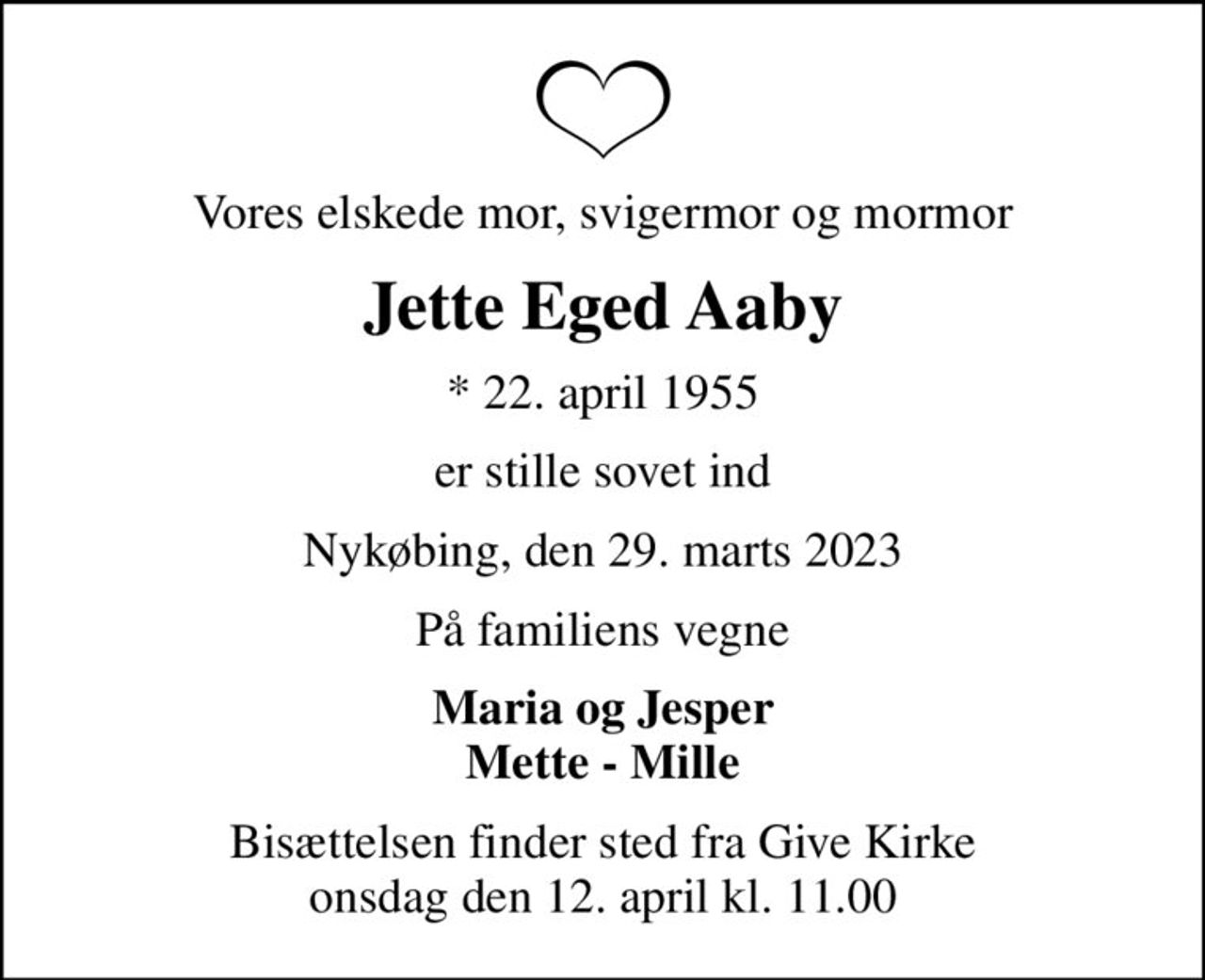 Vores elskede mor, svigermor og mormor

Jette Eged Aaby

* 22. april 1955

er stille sovet ind

Nykøbing, den 29. marts 2023

På familiens vegne

Maria og Jesper
Mette - Mille

Bisættelsen finder sted fra Give Kirke
onsdag den 12. april kl. 11.00